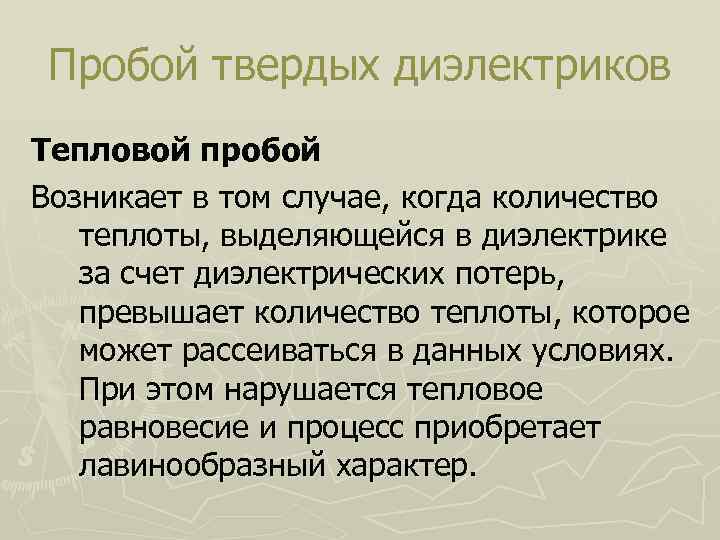 Пробой твердых диэлектриков

Тепловой пробой

Возникает в том случае, когда количество теплоты, выделяющейся в диэлектрике за счет диэлектрических потерь, превышает количество теплоты, которое может рассеиваться в данных условиях. При этом нарушается тепловое равновесие и процесс приобретает лавинообразный характер.